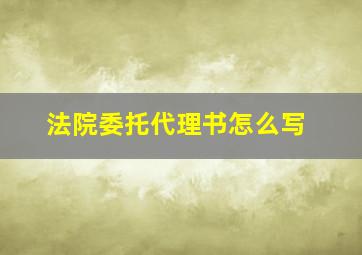 法院委托代理书怎么写